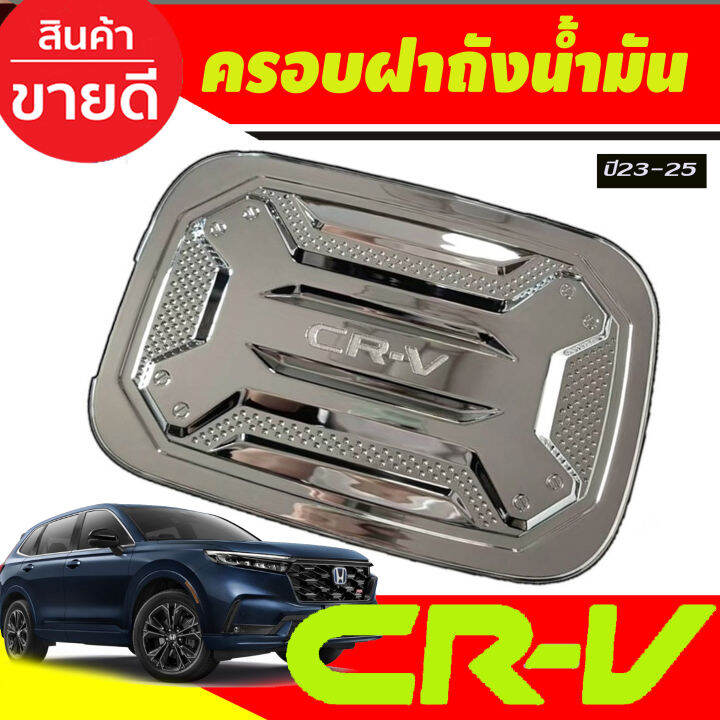 สินค้า
ขายดี

ครอบฝาถังน้ำมัน

ปี23-25

CR-V

CR-V